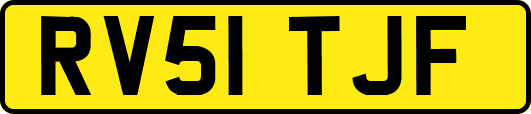 RV51 TJF